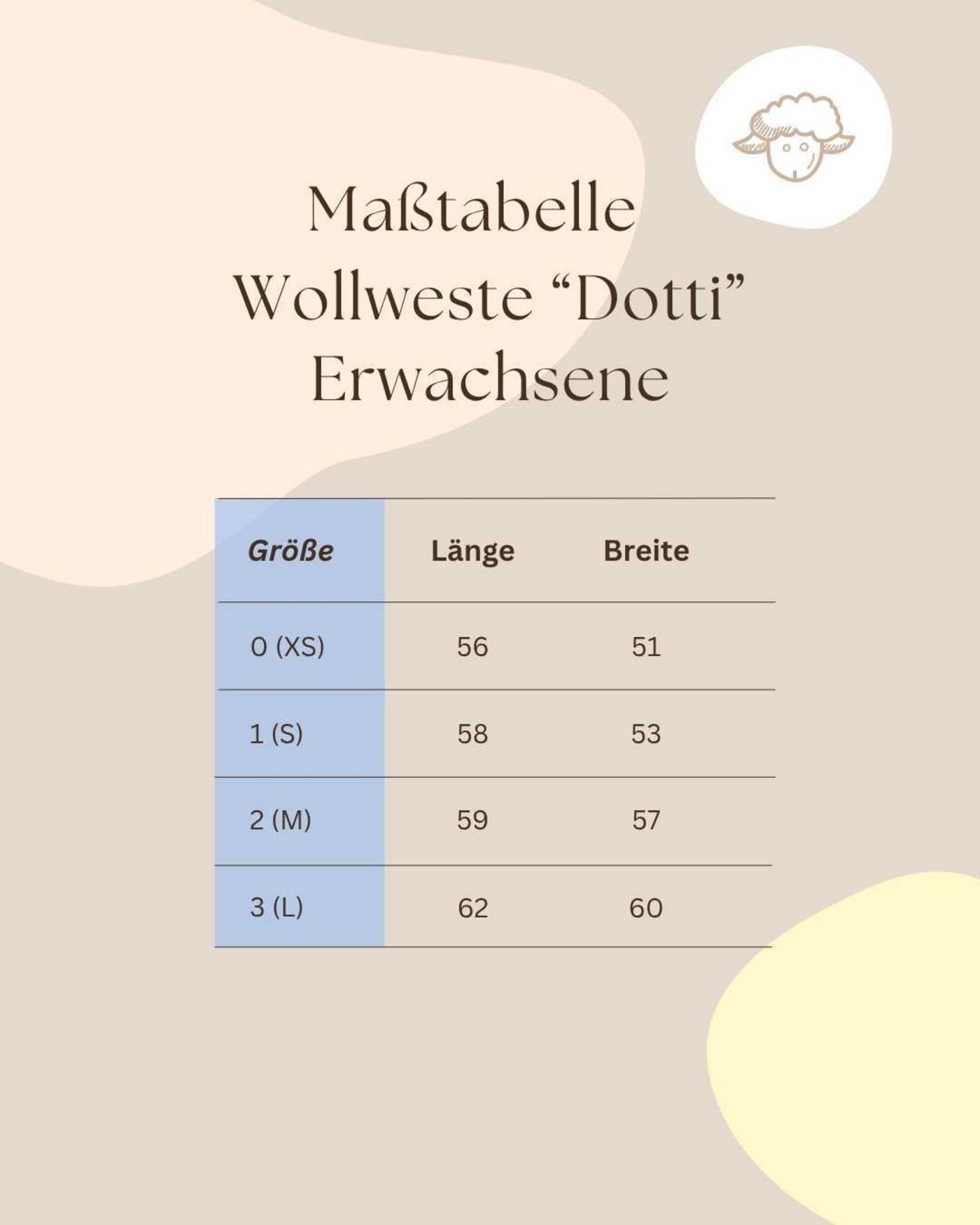 Maßtabelle
Wollweste “Dotti”
Erwachsene

| Größe | Länge | Breite |
|---|---|---|
| 0 (XS) | 56 | 51 |
| 1 (S) | 58 | 53 |
| 2 (M) | 59 | 57 |
| 3 (L) | 62 | 60 |